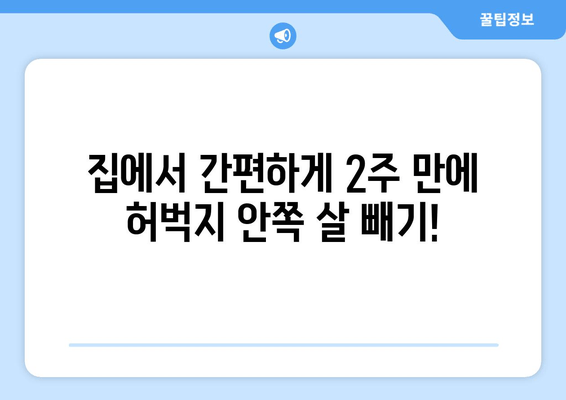 꿀팁정보

집에서 간편하게 2주 만에 허벅지 안쪽 살 빼기!